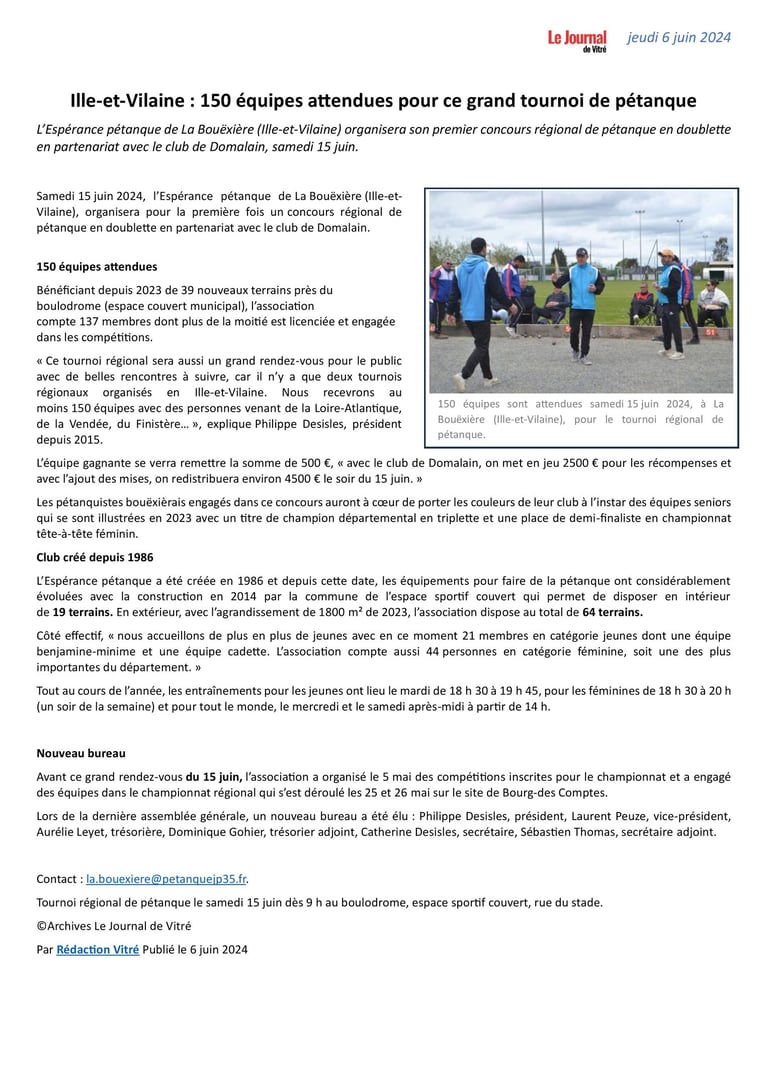 Le Journal de Vitré jeudi 6 juin 2024

Ille-et-Vilaine : 150 équipes attendues pour ce grand tournoi de pétanque

L'Espérance pétanque de La Bouëxière (Ille-et-Vilaine) organisera son premier concours régional de pétanque en doublette en partenariat avec le club de Domalain, samedi 15 juin.

Samedi 15 juin 2024, l'Espérance pétanque de La Bouëxière (Ille-et-Vilaine), organisera pour la première fois un concours régional de pétanque en doublette en partenariat avec le club de Domalain.

150 équipes attendues

Bénéficiant depuis 2023 de 39 nouveaux terrains près du boulodrome (espace couvert municipal), l'association compte 137 membres dont plus de la moitié est licenciée et engagée dans les compétitions.

« Ce tournoi régional sera aussi un grand rendez-vous pour le public avec de belles rencontres à suivre, car il n'y a que deux tournois régionaux organisés en Ille-et-Vilaine. Nous recevrons au moins 150 équipes avec des personnes venant de la Loire-Atlantique, de la Vendée, du Finistère… », explique Philippe Desisles, président depuis 2015.

150 équipes sont attendues samedi 15 juin 2024, à La Bouëxière (Ille-et-Vilaine), pour le tournoi régional de pétanque.

L'équipe gagnante se verra remettre la somme de 500 €, « avec le club de Domalain, on met en jeu 2500 € pour les récompenses et avec l'ajout des mises, on redistribuera environ 4500 € le soir du 15 juin. »

Les pétanquistes bouëxièrais engagés dans ce concours auront à cœur de porter les couleurs de leur club à l'instar des équipes seniors qui se sont illustrées en 2023 avec un titre de champion départemental en triplette et une place de demi-finaliste en championnat tête-à-tête féminin.

Club créé depuis 1986

L'Espérance pétanque a été créée en 1986 et depuis cette date, les équipements pour faire de la pétanque ont considérablement évoluées avec la construction en 2014 par la commune de l'espace sportif couvert qui permet de disposer en intérieur de 19 terrains. En extérieur, avec l'agrandissement de 1800 m² de 2023, l'association dispose au total de 64 terrains.

Côté effectif, « nous accueillons de plus en plus de jeunes avec en ce moment 21 membres en catégorie jeunes dont une équipe benjamine-minime et une équipe cadette. L'association compte aussi 44 personnes en catégorie féminine, soit une des plus importantes du département. »

Tout au cours de l'année, les entraînements pour les jeunes ont lieu le mardi de 18 h 30 à 19 h 45, pour les féminines de 18 h 30 à 20 h (un soir de la semaine) et pour tout le monde, le mercredi et le samedi après-midi à partir de 14 h.

Nouveau bureau

Avant ce grand rendez-vous du 15 juin, l'association a organisé le 5 mai des compétitions inscrites pour le championnat et a engagé des équipes dans le championnat régional qui s'est déroulé les 25 et 26 mai sur le site de Bourg-des Comptes.

Lors de la dernière assemblée générale, un nouveau bureau a été élu : Philippe Desisles, président, Laurent Peuze, vice-président, Aurélie Leyet, trésorière, Dominique Gohier, trésorier adjoint, Catherine Desisles, secrétaire, Sébastien Thomas, secrétaire adjoint.

Contact : la.bouexiere@petanquejp35.fr.

Tournoi régional de pétanque le samedi 15 juin dès 9 h au boulodrome, espace sportif couvert, rue du stade.

©Archives Le Journal de Vitré

Par Rédaction Vitré Publié le 6 juin 2024